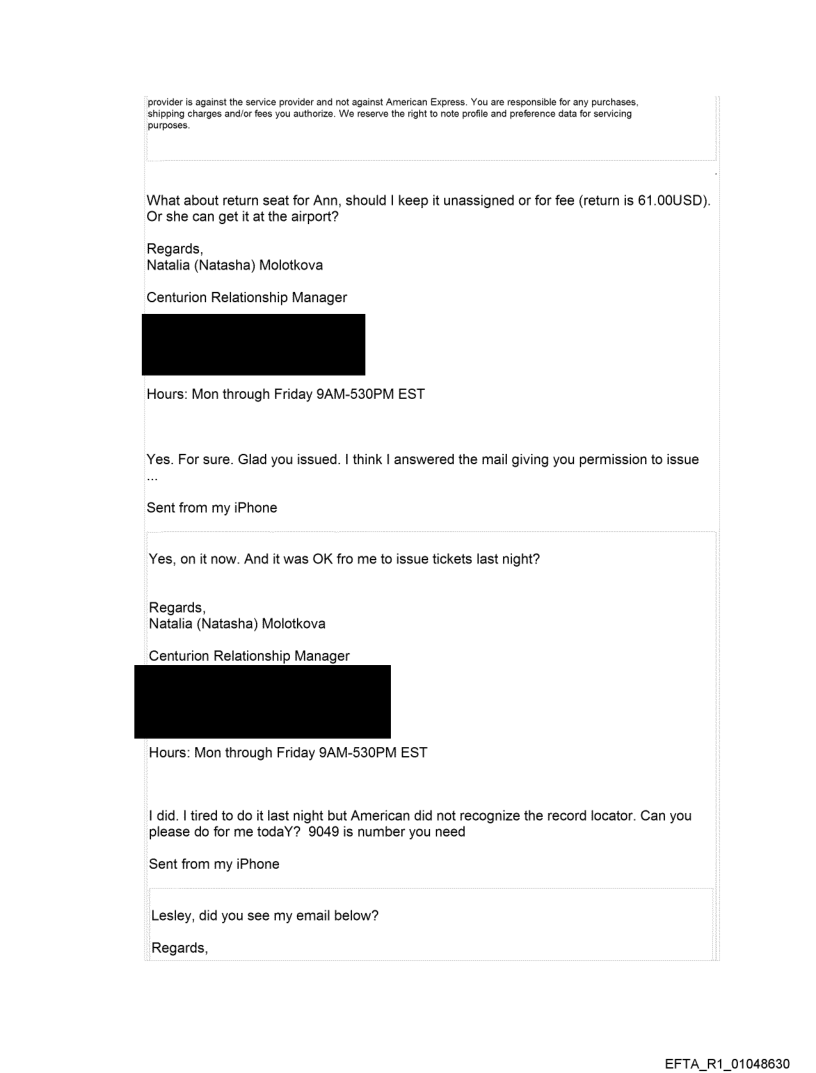 provider is against the service provider and not against American Express. You are responsible for any purchases, shipping charges and/or fees you authorize. We reserve the right to note profile and preference data for servicing purposes.

What about return seat for Ann, should I keep it unassigned or for fee (return is 61.00USD). Or she can get it at the airport?

Regards,
Natalia (Natasha) Molotkova

Centurion Relationship Manager

Hours: Mon through Friday 9AM-530PM EST

Yes. For sure. Glad you issued. I think I answered the mail giving you permission to issue ...

Sent from my iPhone

Yes, on it now. And it was OK fro me to issue tickets last night?

Regards,
Natalia (Natasha) Molotkova

Centurion Relationship Manager

Hours: Mon through Friday 9AM-530PM EST

I did. I tired to do it last night but American did not recognize the record locator. Can you please do for me todaY? 9049 is number you need

Sent from my iPhone

Lesley, did you see my email below?

Regards,

EFTA_R1_01048630